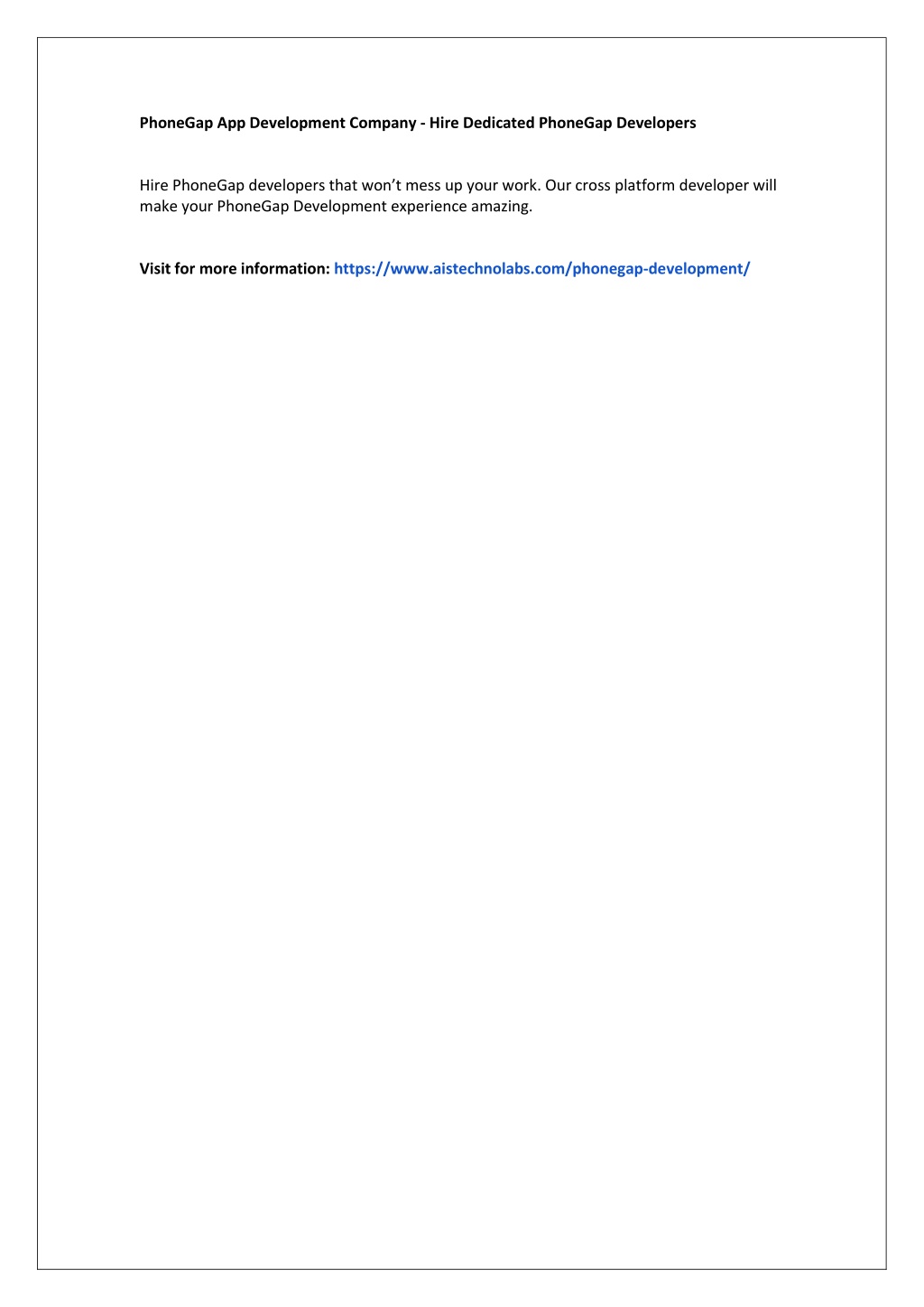 PhoneGap App Development Company - Hire Dedicated PhoneGap Developers

Hire PhoneGap developers that won’t mess up your work. Our cross platform developer will make your PhoneGap Development experience amazing.

Visit for more information: https://www.aistechnolabs.com/phonegap-development/